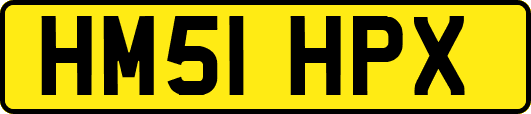 HM51 HPX